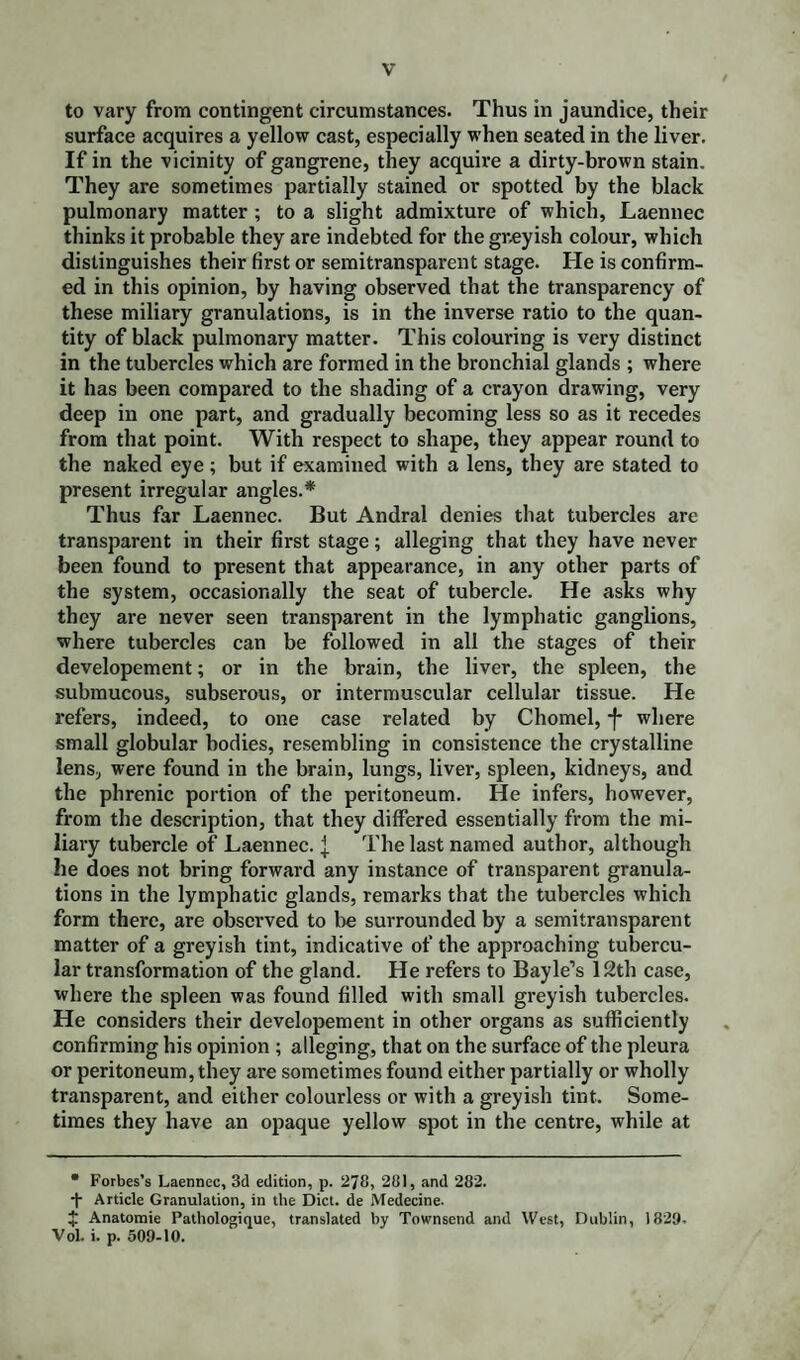 V

to vary from contingent circumstances. Thus in jaundice, their surface acquires a yellow cast, especially when seated in the liver. If in the vicinity of gangrene, they acquire a dirty-brown stain. They are sometimes partially stained or spotted by the black pulmonary matter ; to a slight admixture of which, Laennec thinks it probable they are indebted for the greyish colour, which distinguishes their first or semitransparent stage. He is confirmed in this opinion, by having observed that the transparency of these miliary granulations, is in the inverse ratio to the quantity of black pulmonary matter. This colouring is very distinct in the tubercles which are formed in the bronchial glands ; where it has been compared to the shading of a crayon drawing, very deep in one part, and gradually becoming less so as it recedes from that point. With respect to shape, they appear round to the naked eye ; but if examined with a lens, they are stated to present irregular angles.*

Thus far Laennec. But Andral denies that tubercles are transparent in their first stage ; alleging that they have never been found to present that appearance, in any other parts of the system, occasionally the seat of tubercle. He asks why they are never seen transparent in the lymphatic ganglions, where tubercles can be followed in all the stages of their developement ; or in the brain, the liver, the spleen, the submucous, subserous, or intermuscular cellular tissue. He refers, indeed, to one case related by Chomel, † where small globular bodies, resembling in consistence the crystalline lens, were found in the brain, lungs, liver, spleen, kidneys, and the phrenic portion of the peritoneum. He infers, however, from the description, that they differed essentially from the miliary tubercle of Laennec. ‡ The last named author, although he does not bring forward any instance of transparent granulations in the lymphatic glands, remarks that the tubercles which form there, are observed to be surrounded by a semitransparent matter of a greyish tint, indicative of the approaching tubercular transformation of the gland. He refers to Bayle's 12th case, where the spleen was found filled with small greyish tubercles. He considers their developement in other organs as sufficiently confirming his opinion ; alleging, that on the surface of the pleura or peritoneum, they are sometimes found either partially or wholly transparent, and either colourless or with a greyish tint. Sometimes they have an opaque yellow spot in the centre, while at

* Forbes's Laennec, 3d edition, p. 278, 281, and 282.
† Article Granulation, in the Dict. de Medecine.
‡ Anatomie Pathologique, translated by Townsend and West, Dublin, 1829. Vol. i. p. 509-10.